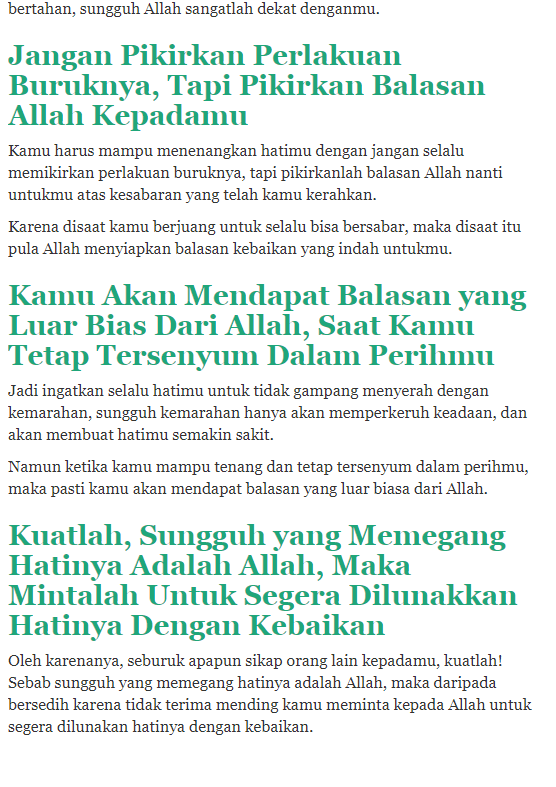 bertahan, sungguh Allah sangatlah dekat denganmu.

Jangan Pikirkan Perlakuan Buruknya, Tapi Pikirkan Balasan Allah Kepadamu

Kamu harus mampu menenangkan hatimu dengan jangan selalu memikirkan perlakuan buruknya, tapi pikirkanlah balasan Allah nanti untukmu atas kesabaran yang telah kamu kerahkan.

Karena disaat kamu berjuang untuk selalu bisa bersabar, maka disaat itu pula Allah menyiapkan balasan kebaikan yang indah untukmu.

Kamu Akan Mendapat Balasan yang Luar Bias Dari Allah, Saat Kamu Tetap Tersenyum Dalam Perihmu

Jadi ingatkan selalu hatimu untuk tidak gampang menyerah dengan kemarahan, sungguh kemarahan hanya akan memperkeruh keadaan, dan akan membuat hatimu semakin sakit.

Namun ketika kamu mampu tenang dan tetap tersenyum dalam perihmu, maka pasti kamu akan mendapat balasan yang luar biasa dari Allah.

Kuatlah, Sungguh yang Memegang Hatinya Adalah Allah, Maka Mintalah Untuk Segera Dilunakkan Hatinya Dengan Kebaikan

Oleh karenanya, seburuk apapun sikap orang lain kepadamu, kuatlah! Sebab sungguh yang memegang hatinya adalah Allah, maka daripada bersedih karena tidak terima mending kamu meminta kepada Allah untuk segera dilunakan hatinya dengan kebaikan.